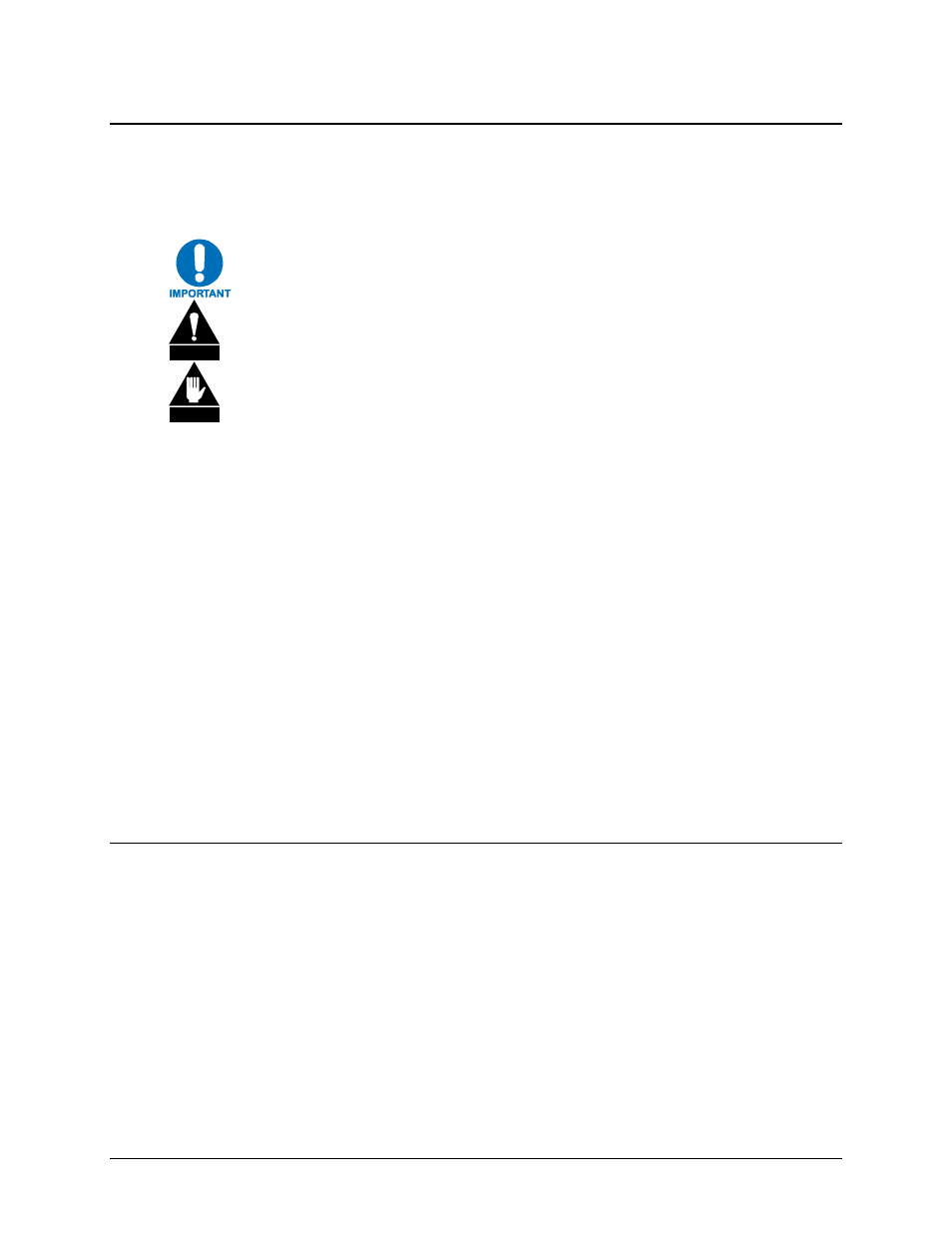 IMPORTANT